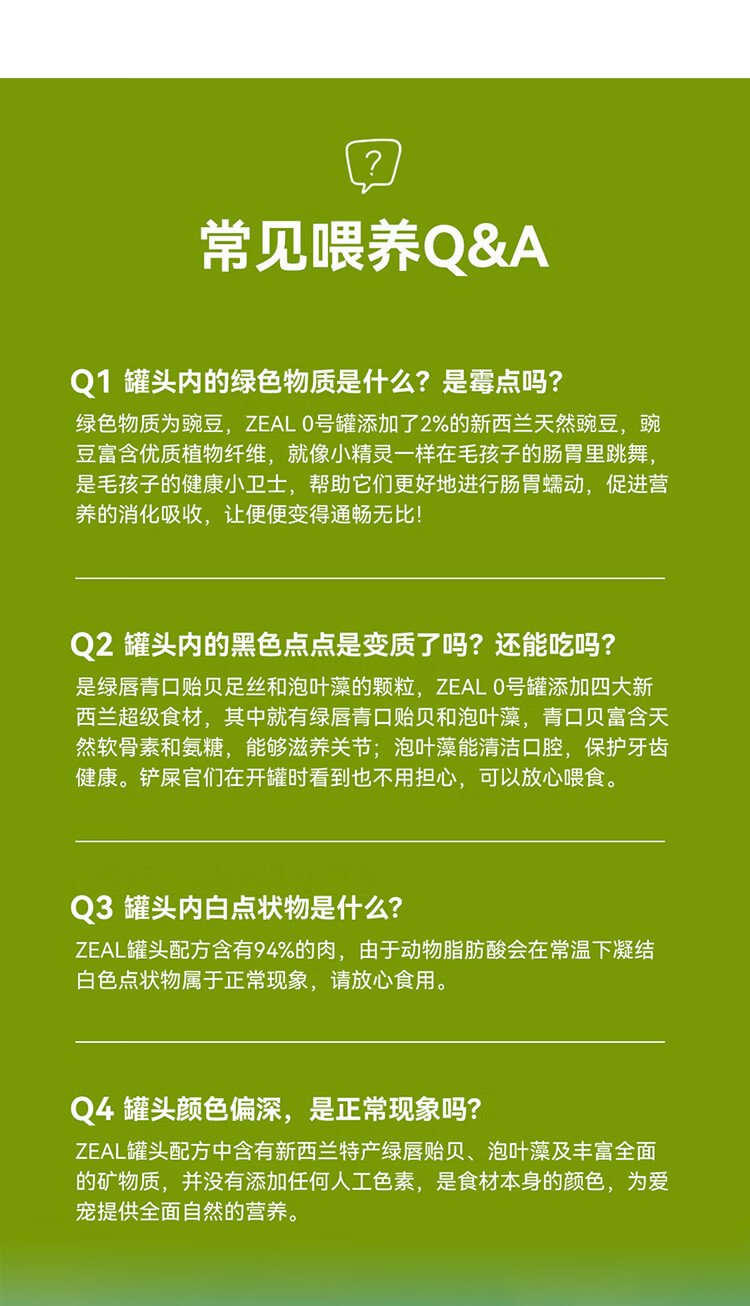 ?

常见喂养Q&A

Q1 罐头内的绿色物质是什么？是霉点吗？

绿色物质为豌豆，ZEAL 0号罐添加了2%的新西兰天然豌豆，豌豆富含优质植物纤维，就像小精灵一样在毛孩子的肠胃里跳舞，是毛孩子的健康小卫士，帮助它们更好地进行肠胃蠕动，促进营养的消化吸收，让便便变得通畅无比！

Q2 罐头内的黑色点点是变质了吗？还能吃吗？

是绿唇青口贻贝足丝和泡叶藻的颗粒，ZEAL 0号罐添加四大新西兰超级食材，其中就有绿唇青口贻贝和泡叶藻，青口贝富含天然软骨素和氨糖，能够滋养关节；泡叶藻能清洁口腔，保护牙齿健康。铲屎官们在开罐时看到也不用担心，可以放心喂食。

Q3 罐头内白点状物是什么？

ZEAL罐头配方含有94%的肉，由于动物脂肪酸会在常温下凝结白色点状物属于正常现象，请放心食用。

Q4 罐头颜色偏深，是正常现象吗？

ZEAL罐头配方中含有新西兰特产绿唇贻贝、泡叶藻及丰富全面的矿物质，并没有添加任何人工色素，是食材本身的颜色，为爱宠提供全面自然的营养。